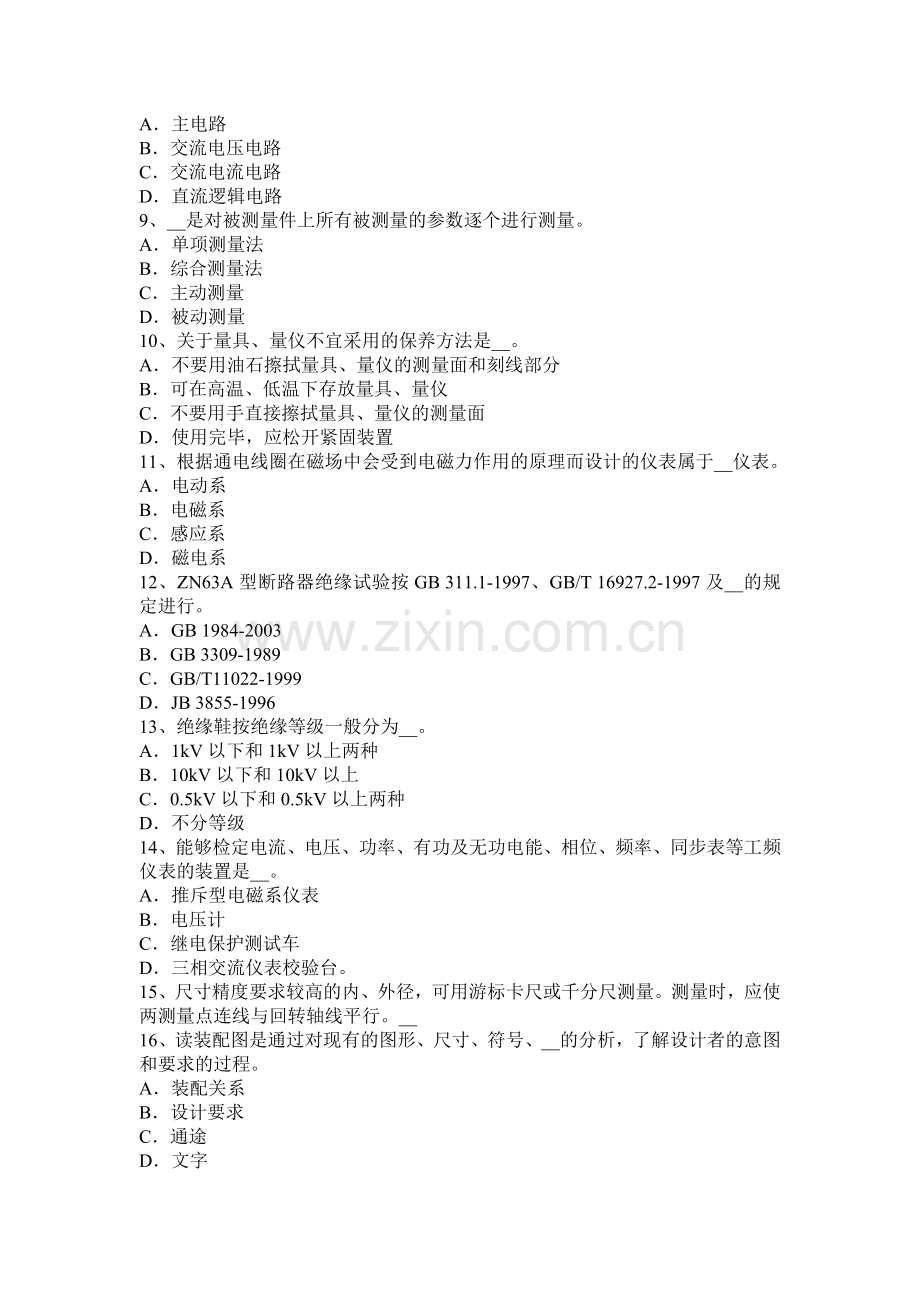 A．主电路
B．交流电压电路
C．交流电流电路
D．直流逻辑电路
9、__是对被测量件上所有被测量的参数逐个进行测量。
A．单项测量法
B．综合测量法
C．主动测量
D．被动测量
10、关于量具、量仪不宜采用的保养方法是__。
A．不要用油石擦拭量具、量仪的测量面和刻线部分
B．可在高温、低温下存放量具、量仪
C．不要用手直接擦拭量具、量仪的测量面
D．使用完毕，应松开紧固装置
11、根据通电线圈在磁场中会受到电磁力作用的原理而设计的仪表属于__仪表。
A．电动系
B．电磁系
C．感应系
D．磁电系
12、ZN63A 型断路器绝缘试验按 GB 311.1-1997、GB/T 16927.2-1997 及__的规定进行。
A．GB 1984-2003
B．GB 3309-1989
C．GB/T11022-1999
D．JB 3855-1996
13、绝缘鞋按绝缘等级一般分为__。
A．1kV 以下和 1kV 以上两种
B．10kV 以下和 10kV 以上
C．0.5kV 以下和 0.5kV 以上两种
D．不分等级
14、能够检定电流、电压、功率、有功及无功电能、相位、频率、同步表等工频仪表的装置是__。
A．推斥型电磁系仪表
B．电压计
C．继电保护测试车
D．三相交流仪表校验台。
15、尺寸精度要求较高的内、外径，可用游标卡尺或千分尺测量。测量时，应使两测量点连线与回转轴线平行。__
16、读装配图是通过对现有的图形、尺寸、符号、__的分析，了解设计者的意图和要求的过程。
A．装配关系
B．设计要求
C．通途
D．文字

www.zixin.com.cn